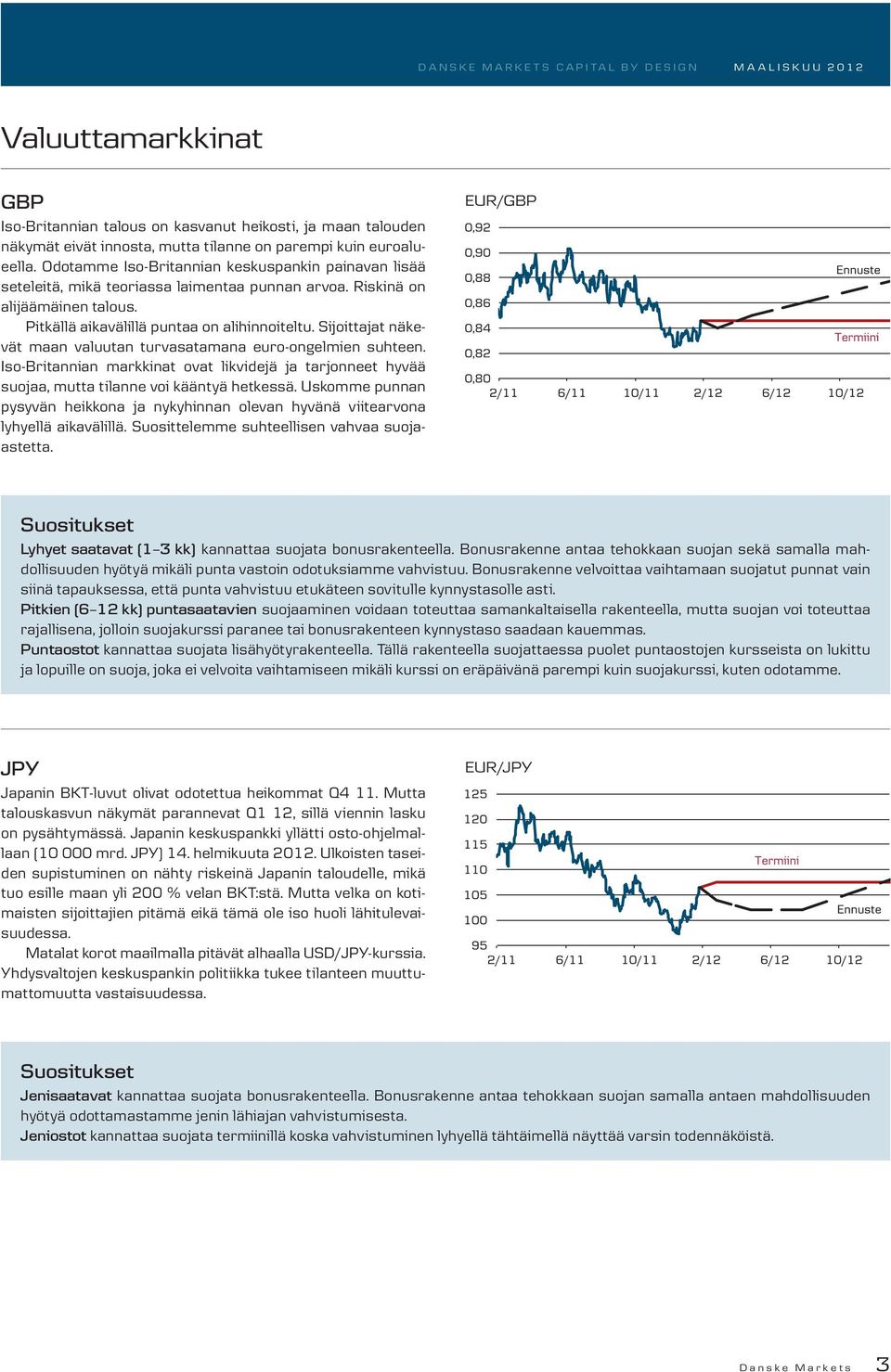 DANSKE MARKETS CAPITAL BY DESIGN MAALISKUU 2012

Valuuttamarkkinat

GBP

Iso-Britannian talous on kasvanut heikosti, ja maan talouden näkymät eivät innosta, mutta tilanne on parempi kuin euroalueella. Odotamme Iso-Britannian keskuspankin painavan lisää seteleitä, mikä teoriassa laimentaa punnan arvoa. Riskinä on alijäämäinen talous.

Pitkällä aikavälillä puntaa on alihinnoiteltu. Sijoittajat näkevät maan valuutan turvasatamana euro-ongelmien suhteen. Iso-Britannian markkinat ovat likvidejä ja tarjonneet hyvää suojaa, mutta tilanne voi kääntyä hetkessä. Uskomme punnan pysyvän heikkona ja nykyhinnan olevan hyvänä viitearvona lyhyellä aikavälillä. Suosittelemme suhteellisen vahvaa suojaastetta.

EUR/GBP

0,92
0,90
0,88
0,86
0,84
0,82
0,80
2/11 6/11 10/11 2/12 6/12 10/12
Ennuste
Termiini

Suositukset

Lyhyet saatavat (1–3 kk) kannattaa suojata bonusrakenteella. Bonusrakenne antaa tehokkaan suojan sekä samalla mahdollisuuden hyötyä mikäli punta vastoin odotuksiamme vahvistuu. Bonusrakenne velvoittaa vaihtamaan suojatut punnat vain siinä tapauksessa, että punta vahvistuu etukäteen sovitulle kynnystasolle asti.
Pitkien (6–12 kk) puntasaatavien suojaaminen voidaan toteuttaa samankaltaisella rakenteella, mutta suojan voi toteuttaa rajallisena, jolloin suojakurssi paranee tai bonusrakenteen kynnystaso saadaan kauemmas.
Puntaostot kannattaa suojata lisähyötyrakenteella. Tällä rakenteella suojattaessa puolet puntaostojen kursseista on lukittu ja lopuille on suoja, joka ei velvoita vaihtamiseen mikäli kurssi on eräpäivänä parempi kuin suojakurssi, kuten odotamme.

JPY

Japanin BKT-luvut olivat odotettua heikommat Q4 11. Mutta talouskasvun näkymät parannevat Q1 12, sillä viennin lasku on pysähtymässä. Japanin keskuspankki yllätti osto-ohjelmallaan (10 000 mrd. JPY) 14. helmikuuta 2012. Ulkoisten taseiden supistuminen on nähty riskeinä Japanin taloudelle, mikä tuo esille maan yli 200 % velan BKT:stä. Mutta velka on kotimaisten sijoittajien pitämä eikä tämä ole iso huoli lähitulevaisuudessa.

Matalat korot maailmalla pitävät alhaalla USD/JPY-kurssia. Yhdysvaltojen keskuspankin politiikka tukee tilanteen muuttumattomuutta vastaisuudessa.

EUR/JPY

125
120
115
110
105
100
95
2/11 6/11 10/11 2/12 6/12 10/12
Termiini
Ennuste

Suositukset

Jenisaatavat kannattaa suojata bonusrakenteella. Bonusrakenne antaa tehokkaan suojan samalla antaen mahdollisuuden hyötyä odottamastamme jenin lähiajan vahvistumisesta.
Jeniostot kannattaa suojata termiinillä koska vahvistuminen lyhyellä tähtäimellä näyttää varsin todennäköistä.

Danske Markets 3